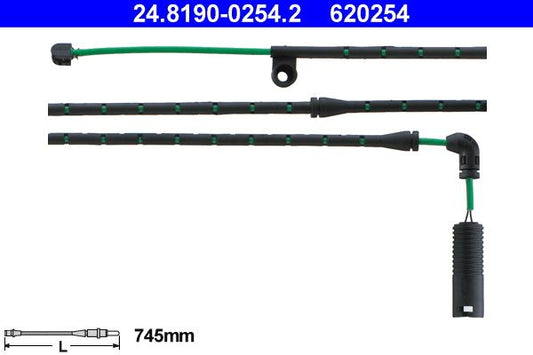 24.8190-0254.2 620254

L

745mm